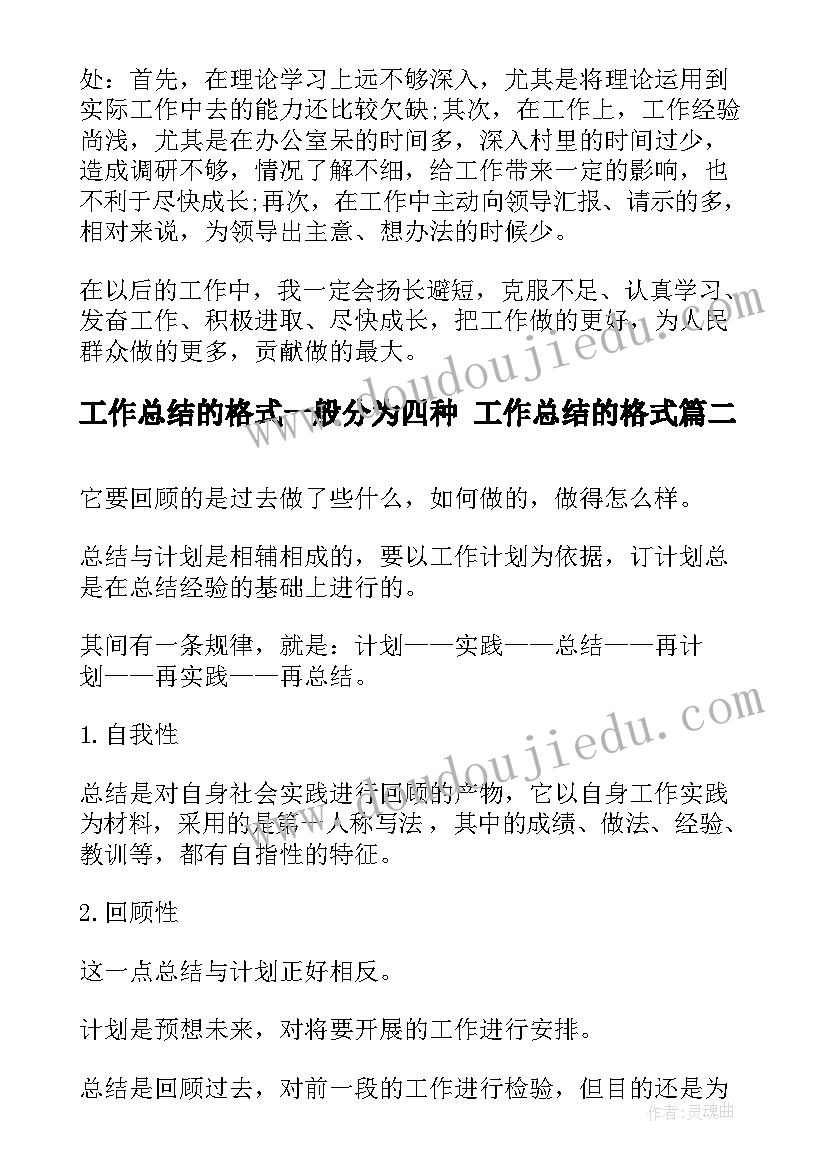 处：首先，在理论学习上远不够深入，尤其是将理论运用到实际工作中去的能力还比较欠缺；其次，在工作上，工作经验尚浅，尤其是在办公室呆的时间多，深入村里的时间过少，造成调研不够，情况了解不细，给工作带来一定的影响，也不利于尽快成长;再次，在工作中主动向领导汇报、请示的多，相对来说，为领导出主意、想办法的时候少。

在以后的工作中，我一定会扬长避短，克服不足、认真学习、发奋工作、积极进取、尽快成长，把工作做的更好，为人民群众做的更多，贡献做的最大。

工作总结的格式一般分为四种 工作总结的格式篇二

它要回顾的是过去做了些什么，如何做的，做得怎么样。

总结与计划是相辅相成的，要以工作计划为依据，订计划总是在总结经验的基础上进行的。

其间有一条规律，就是：计划——实践——总结——再计划——再实践——再总结。

1. 自我性

总结是对自身社会实践进行回顾的产物，它以自身工作实践为材料，采用的是第一人称写法，其中的成绩、做法、经验、教训等，都有自指性的特征。

2. 回顾性

这一点总结与计划正好相反。

计划是预想未来，对将要开展的工作进行安排。

总结是回顾过去，对前一段的工作进行检验，但目的还是为

doudoujiedu.com

doudoujiedu.com

作者：灵魂曲